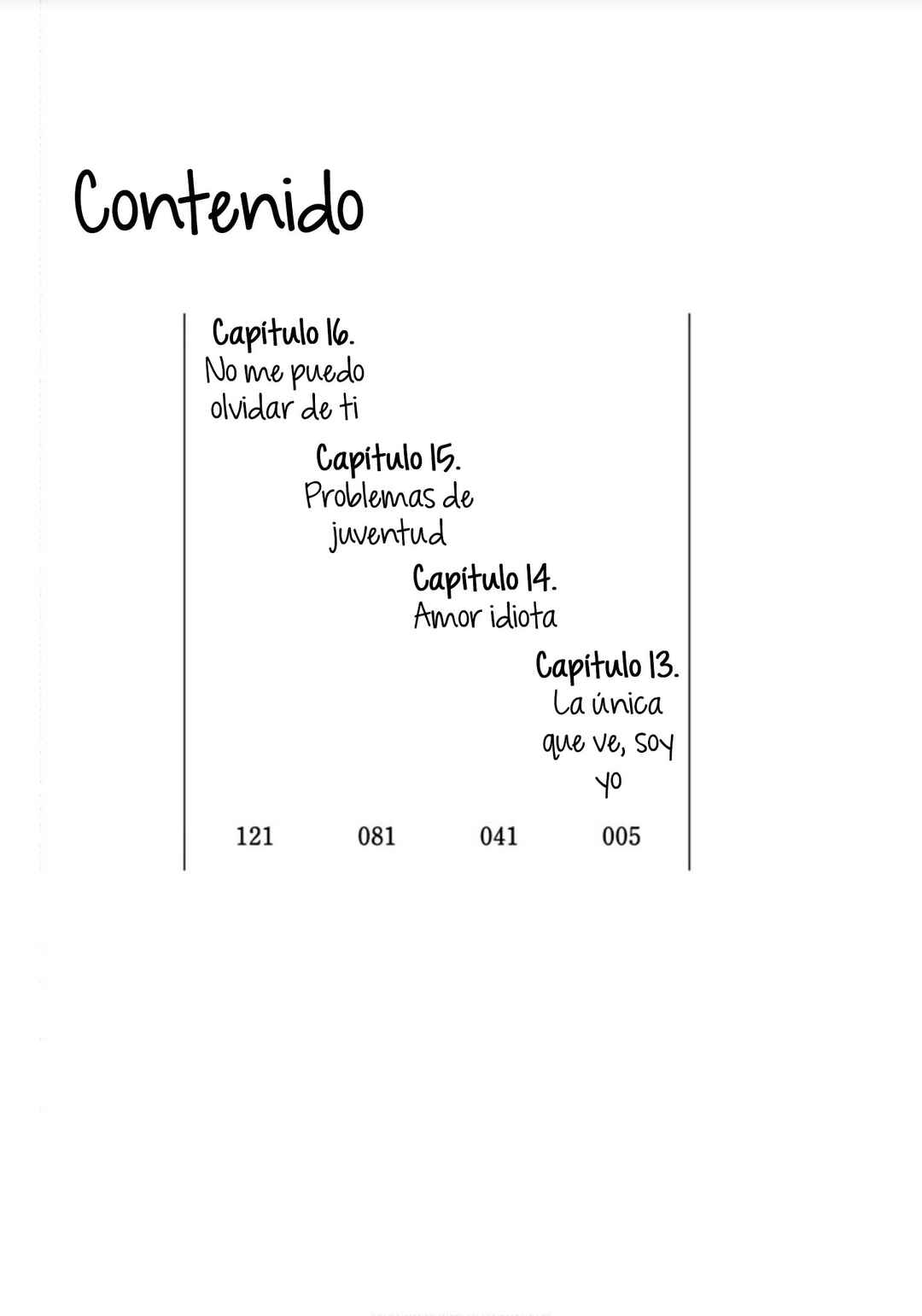 Contenido

Capítulo 16.
No me puedo olvidar de ti

Capítulo 15.
Problemas de juventud

Capítulo 14.
Amor idiota

Capítulo 13.
La única que ve, soy yo

121 081 041 005